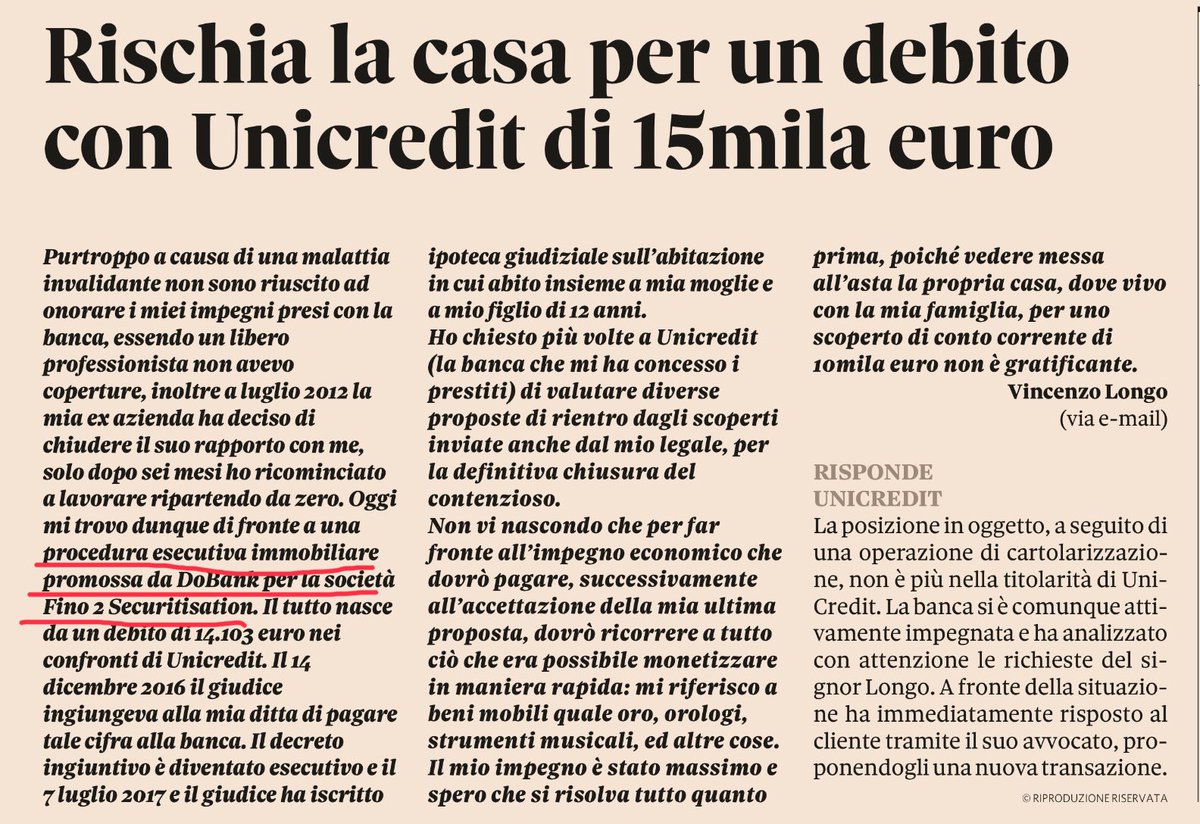 Rischia la casa per un debito con Unicredit di 15mila euro

Purtroppo a causa di una malattia invalidante non sono riuscito ad onorare i miei impegni presi con la banca, essendo un libero professionista non avevo coperture, inoltre a luglio 2012 la mia ex azienda ha deciso di chiudere il suo rapporto con me, solo dopo sei mesi ho ricominciato a lavorare ripartendo da zero. Oggi mi trovo dunque di fronte a una procedura esecutiva immobiliare promossa da DoBank per la società Fino 2 Securitisation. Il tutto nasce da un debito di 14.103 euro nei confronti di Unicredit. Il 14 dicembre 2016 il giudice ingiungeva alla mia ditta di pagare tale cifra alla banca. Il decreto ingiuntivo è diventato esecutivo e il 7 luglio 2017 e il giudice ha iscritto ipoteca giudiziale sull'abitazione in cui abito insieme a mia moglie e a mio figlio di 12 anni.
Ho chiesto più volte a Unicredit (la banca che mi ha concesso i prestiti) di valutare diverse proposte di rientro dagli scoperti inviate anche dal mio legale, per la definitiva chiusura del contenzioso.
Non vi nascondo che per far fronte all'impegno economico che dovrò pagare, successivamente all'accettazione della mia ultima proposta, dovrò ricorrere a tutto ciò che era possibile monetizzare in maniera rapida: mi riferisco a beni mobili quale oro, orologi, strumenti musicali, ed altre cose. Il mio impegno è stato massimo e spero che si risolva tutto quanto prima, poiché vedere messa all'asta la propria casa, dove vivo con la mia famiglia, per uno scoperto di conto corrente di 10mila euro non è gratificante.
Vincenzo Longo
(via e-mail)

RISPONDE UNICREDIT
La posizione in oggetto, a seguito di una operazione di cartolarizzazione, non è più nella titolarità di UniCredit. La banca si è comunque attivamente impegnata e ha analizzato con attenzione le richieste del signor Longo. A fronte della situazione ha immediatamente risposto al cliente tramite il suo avvocato, proponendogli una nuova transazione.
© RIPRODUZIONE RISERVATA